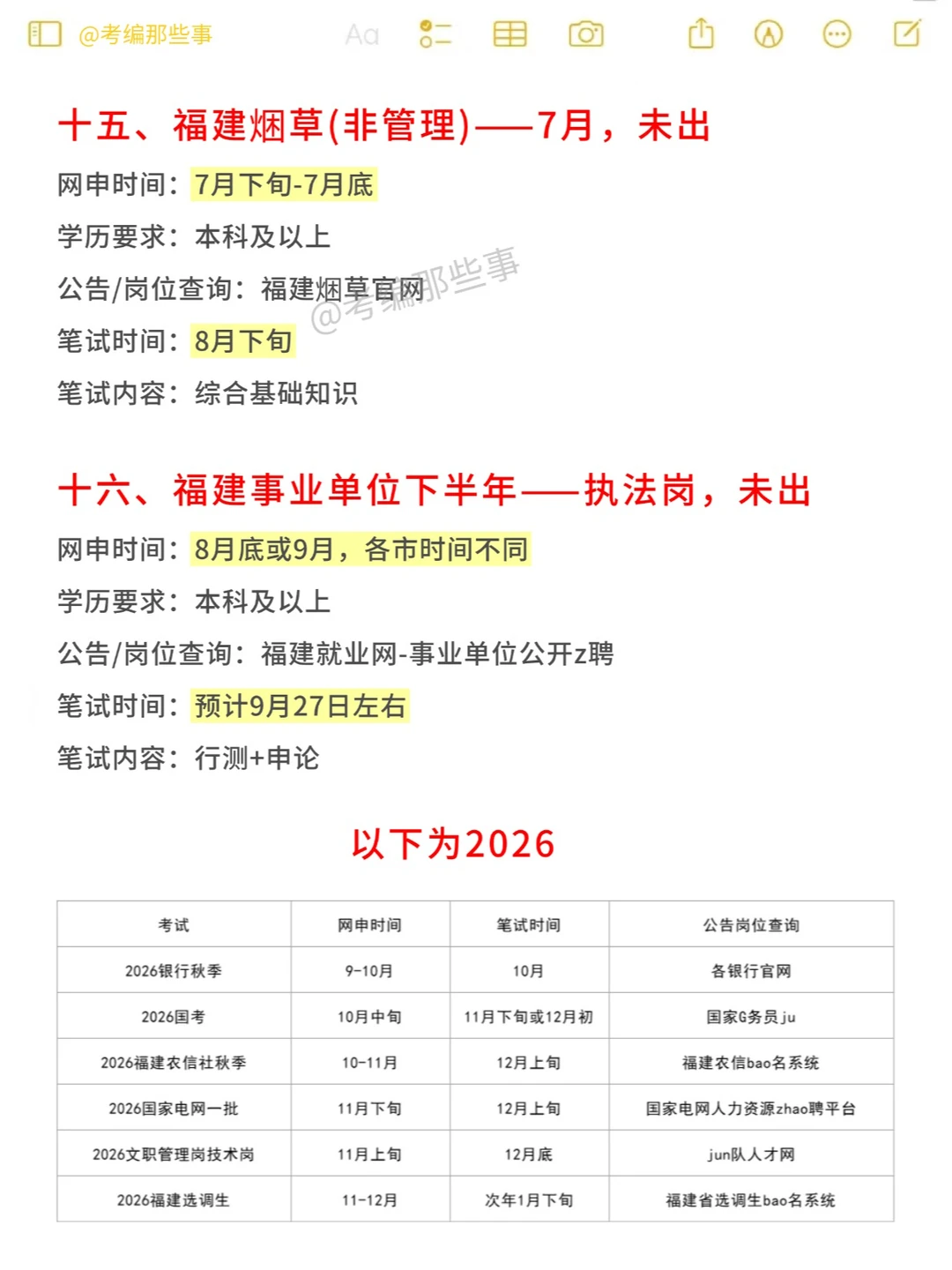 @考编那些事 Aa

十五、福建烟草(非管理)——7月，未出

网申时间：7月下旬-7月底

学历要求：本科及以上

公告/岗位查询：福建烟草官网

@考编那些事

笔试时间：8月下旬

笔试内容：综合基础知识

十六、福建事业单位下半年——执法岗，未出

网申时间：8月底或9月，各市时间不同

学历要求：本科及以上

公告/岗位查询：福建就业网-事业单位公开z聘

笔试时间：预计9月27日左右

笔试内容：行测+申论

以下为2026

| 考试 | 网申时间 | 笔试时间 | 公告岗位查询 |
|---|---|---|---|
| 2026银行秋季 | 9-10月 | 10月 | 各银行官网 |
| 2026国考 | 10月中旬 | 11月下旬或12月初 | 国家G务员ju |
| 2026福建农信社秋季 | 10-11月 | 12月上旬 | 福建农信bao名系统 |
| 2026国家电网一批 | 11月下旬 | 12月上旬 | 国家电网人力资源zhao聘平台 |
| 2026文职管理岗技术岗 | 11月上旬 | 12月底 | jun队人才网 |
| 2026福建选调生 | 11-12月 | 次年1月下旬 | 福建省选调生bao名系统 |